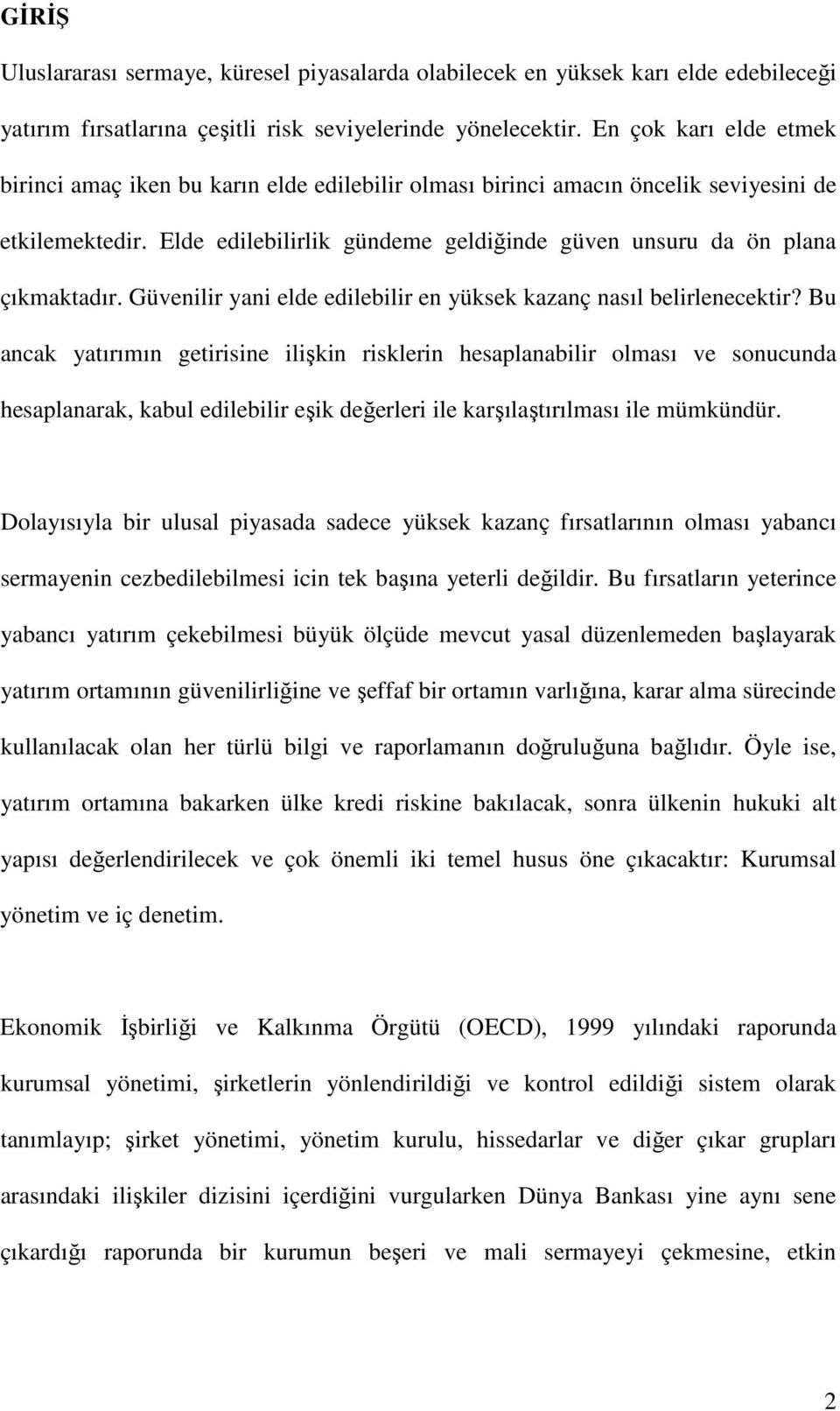 GİRİŞ

Uluslararası sermaye, küresel piyasalarda olabilecek en yüksek karı elde edebileceği yatırım fırsatlarına çeşitli risk seviyelerinde yönelecektir. En çok karı elde etmek birinci amaç iken bu karın elde edilebilir olması birinci amacın öncelik seviyesini de etkilemektedir. Elde edilebilirlik gündeme geldiğinde güven unsuru da ön plana çıkmaktadır. Güvenilir yani elde edilebilir en yüksek kazanç nasıl belirlenecektir? Bu ancak yatırımın getirisine ilişkin risklerin hesaplanabilir olması ve sonucunda hesaplanarak, kabul edilebilir eşik değerleri ile karşılaştırılması ile mümkündür.

Dolayısıyla bir ulusal piyasada sadece yüksek kazanç fırsatlarının olması yabancı sermayenin cezbedilebilmesi icin tek başına yeterli değildir. Bu fırsatların yeterince yabancı yatırım çekebilmesi büyük ölçüde mevcut yasal düzenlemeden başlayarak yatırım ortamının güvenilirliğine ve şeffaf bir ortamın varlığına, karar alma sürecinde kullanılacak olan her türlü bilgi ve raporlamanın doğruluğuna bağlıdır. Öyle ise, yatırım ortamına bakarken ülke kredi riskine bakılacak, sonra ülkenin hukuki alt yapısı değerlendirilecek ve çok önemli iki temel husus öne çıkacaktır: Kurumsal yönetim ve iç denetim.

Ekonomik İşbirliği ve Kalkınma Örgütü (OECD), 1999 yılındaki raporunda kurumsal yönetimi, şirketlerin yönlendirildiği ve kontrol edildiği sistem olarak tanımlayıp; şirket yönetimi, yönetim kurulu, hissedarlar ve diğer çıkar grupları arasındaki ilişkiler dizisini içerdiğini vurgularken Dünya Bankası yine aynı sene çıkardığı raporunda bir kurumun beşeri ve mali sermayeyi çekmesine, etkin

2